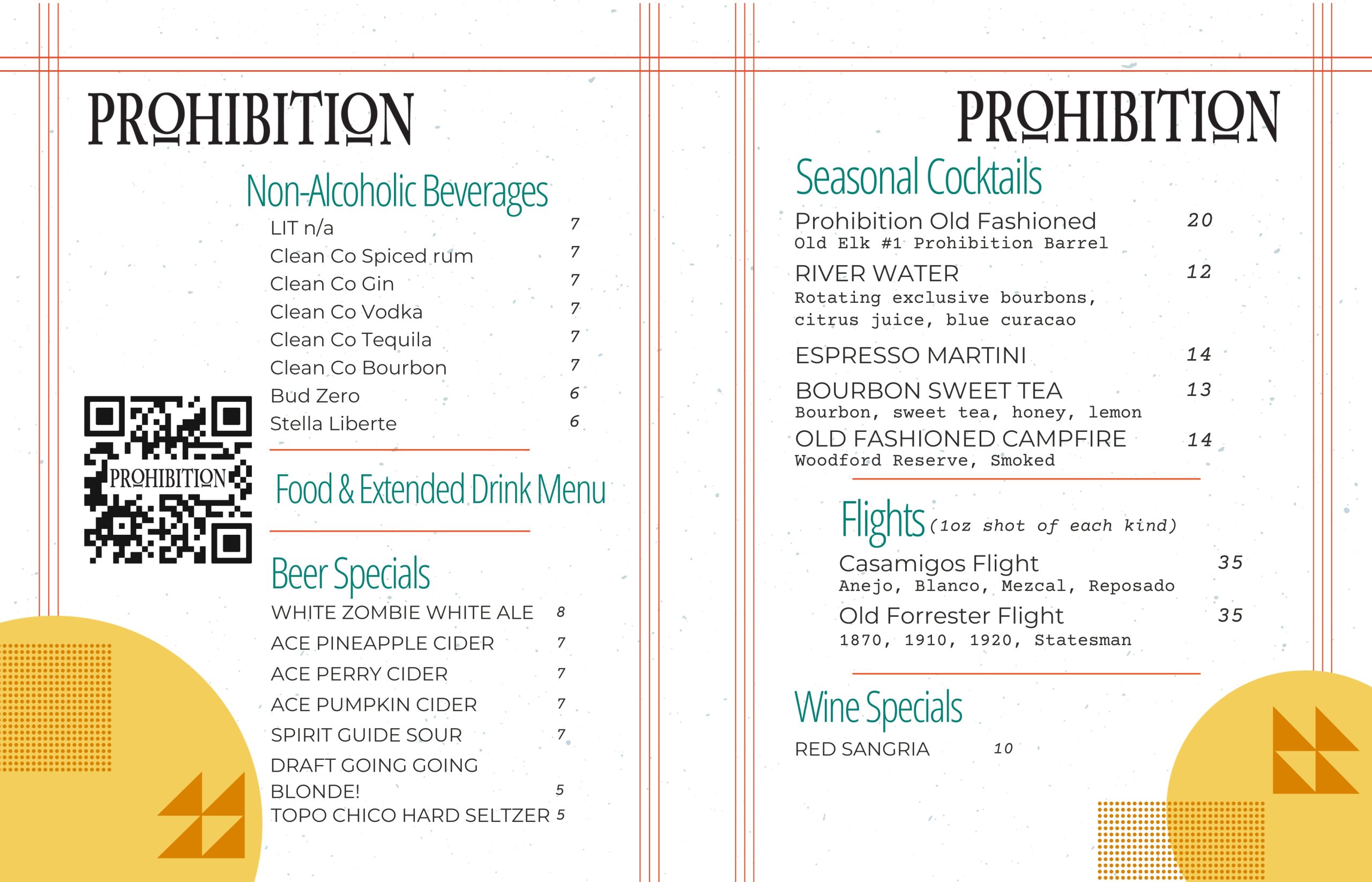 PROHIBITION

Non-Alcoholic Beverages

LIT n/a 7
Clean Co Spiced rum 7
Clean Co Gin 7
Clean Co Vodka 7
Clean Co Tequila 7
Clean Co Bourbon 7
Bud Zero 6
Stella Liberte 6

PROHIBITION

Food & Extended Drink Menu

Beer Specials

WHITE ZOMBIE WHITE ALE 8
ACE PINEAPPLE CIDER 7
ACE PERRY CIDER 7
ACE PUMPKIN CIDER 7
SPIRIT GUIDE SOUR 7
DRAFT GOING GOING BLONDE! 5
TOPO CHICO HARD SELTZER 5

PROHIBITION

Seasonal Cocktails

Prohibition Old Fashioned 20
Old Elk #1 Prohibition Barrel
RIVER WATER 12
Rotating exclusive bourbons, citrus juice, blue curacao
ESPRESSO MARTINI 14
BOURBON SWEET TEA 13
Bourbon, sweet tea, honey, lemon
OLD FASHIONED CAMPFIRE 14
Woodford Reserve, Smoked

Flights (1oz shot of each kind)

Casamigos Flight 35
Anejo, Blanco, Mezcal, Reposado
Old Forrester Flight 35
1870, 1910, 1920, Statesman

Wine Specials

RED SANGRIA 10